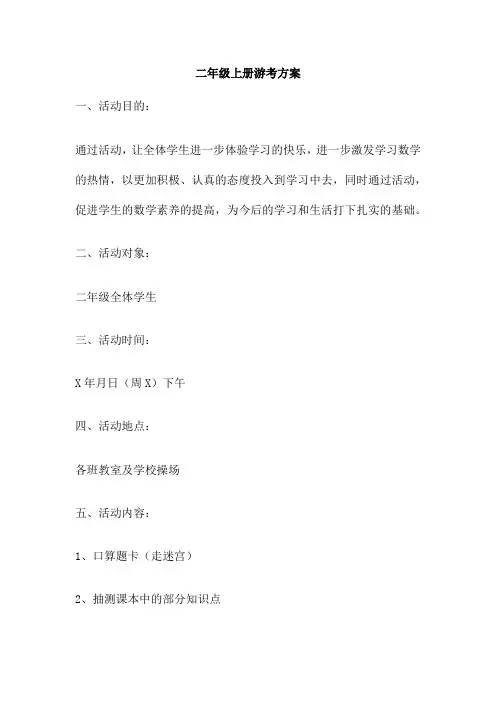 二年级上册游考方案

一、活动目的：

通过活动，让全体学生进一步体验学习的快乐，进一步激发学习数学的热情，以更加积极、认真的态度投入到学习中去，同时通过活动，促进学生的数学素养的提高，为今后的学习和生活打下扎实的基础。

二、活动对象：

二年级全体学生

三、活动时间：

X年月日（周X）下午

四、活动地点：

各班教室及学校操场

五、活动内容：

1、口算题卡（走迷宫）

2、抽测课本中的部分知识点